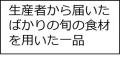 生産者から届いたばかりの旬の食材を用いた一品